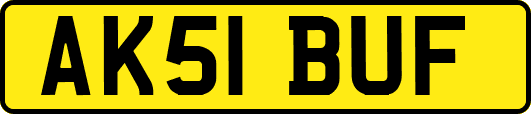 AK51 BUF